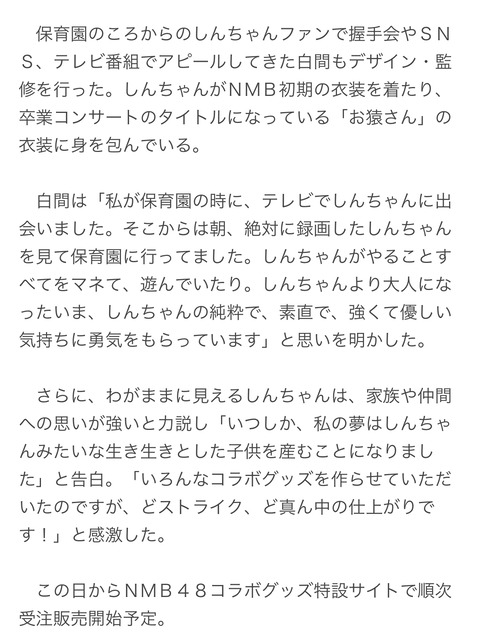 保育園のころからのしんちゃんファンで握手会やＳＮＳ、テレビ番組でアピールしてきた白間もデザイン・監修を行った。しんちゃんがＮＭＢ初期の衣装を着たり、卒業コンサートのタイトルになっている「お猿さん」の衣装に身を包んでいる。

白間は「私が保育園の時に、テレビでしんちゃんに出会いました。そこからは朝、絶対に録画したしんちゃんを見て保育園に行ってました。しんちゃんがやることすべてをマネて、遊んでいたり。しんちゃんより大人になったいま、しんちゃんの純粋で、素直で、強くて優しい気持ちに勇気をもらっています」と思いを明かした。

さらに、わがままに見えるしんちゃんは、家族や仲間への思いが強いと力説し「いつしか、私の夢はしんちゃんみたいな生き生きとした子供を産むことになりました」と告白。「いろんなコラボグッズを作らせていただいたのですが、どストライク、ど真ん中の仕上がりです！」と感激した。

この日からＮＭＢ４８コラボグッズ特設サイトで順次受注販売開始予定。